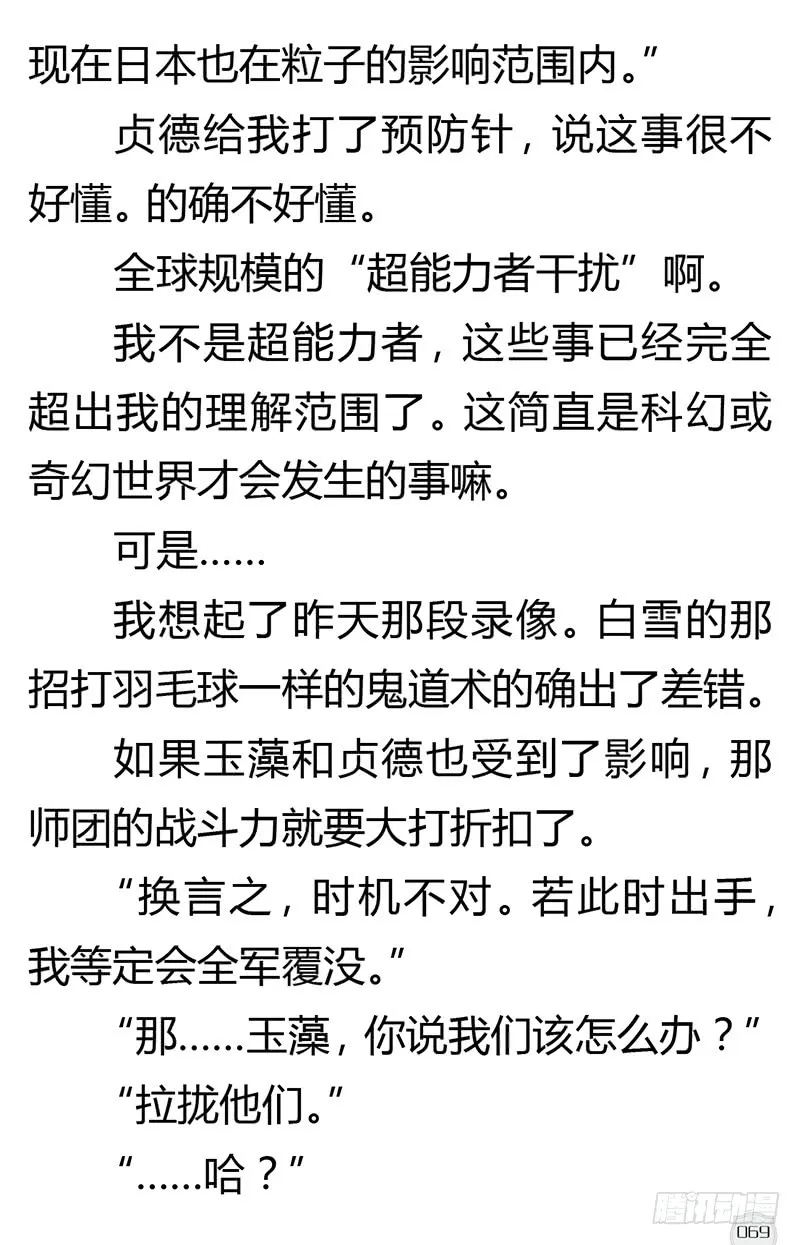 现在日本也在粒子的影响范围内。”

贞德给我打了预防针，说这事很不好懂。的确不好懂。

全球规模的“超能力者干扰”啊。

我不是超能力者，这些事已经完全超出我的理解范围了。这简直是科幻或奇幻世界才会发生的事嘛。

可是……

我想起了昨天那段录像。白雪的那招打羽毛球一样的鬼道术的确出了差错。

如果玉藻和贞德也受到了影响，那师团的战斗力就要大打折扣了。

“换言之，时机不对。若此时出手，我等定会全军覆没。”

“那……玉藻，你说我们该怎么办？”

“拉拢他们。”

“……哈？”

腾讯动漫

069